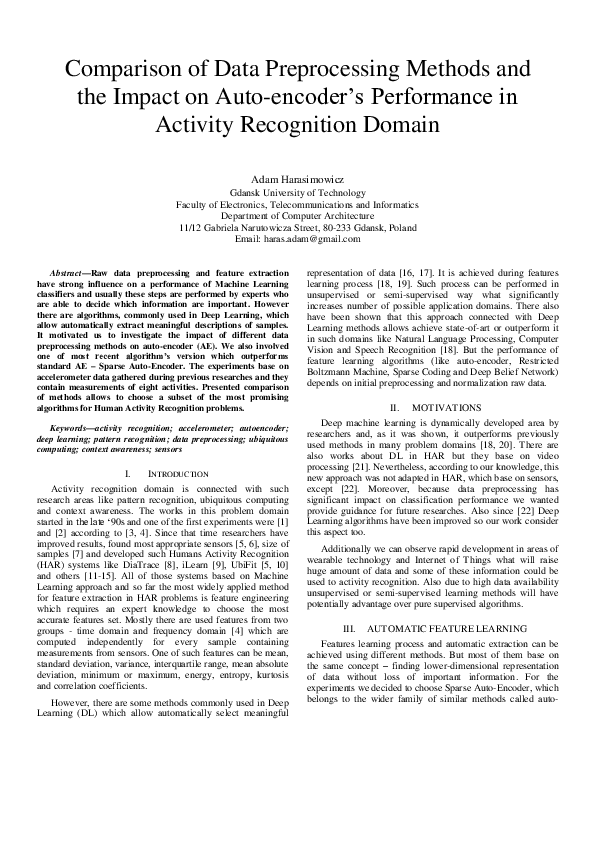 Comparison of Data Preprocessing Methods and the Impact on Auto-encoder's Performance in Activity Recognition Domain

Adam Harasimowicz
Gdansk University of Technology
Faculty of Electronics, Telecommunications and Informatics
Department of Computer Architecture
11/12 Gabriela Narutowicza Street, 80-233 Gdansk, Poland
Email: haras.adam@gmail.com

Abstract—Raw data preprocessing and feature extraction have strong influence on a performance of Machine Learning classifiers and usually these steps are performed by experts who are able to decide which information are important. However there are algorithms, commonly used in Deep Learning, which allow automatically extract meaningful descriptions of samples. It motivated us to investigate the impact of different data preprocessing methods on auto-encoder (AE). We also involved one of most recent algorithm's version which outperforms standard AE – Sparse Auto-Encoder. The experiments base on accelerometer data gathered during previous researches and they contain measurements of eight activities. Presented comparison of methods allows to choose a subset of the most promising algorithms for Human Activity Recognition problems.

Keywords—activity recognition; accelerometer; autoencoder; deep learning; pattern recognition; data preprocessing; ubiquitous computing; context awareness; sensors

I. INTRODUCTION

Activity recognition domain is connected with such research areas like pattern recognition, ubiquitous computing and context awareness. The works in this problem domain started in the late '90s and one of the first experiments were [1] and [2] according to [3, 4]. Since that time researchers have improved results, found most appropriate sensors [5, 6], size of samples [7] and developed such Humans Activity Recognition (HAR) systems like DiaTrace [8], iLearn [9], UbiFit [5, 10] and others [11-15]. All of those systems based on Machine Learning approach and so far the most widely applied method for feature extraction in HAR problems is feature engineering which requires an expert knowledge to choose the most accurate features set. Mostly there are used features from two groups - time domain and frequency domain [4] which are computed independently for every sample containing measurements from sensors. One of such features can be mean, standard deviation, variance, interquartile range, mean absolute deviation, minimum or maximum, energy, entropy, kurtosis and correlation coefficients.

However, there are some methods commonly used in Deep Learning (DL) which allow automatically select meaningful representation of data [16, 17]. It is achieved during features learning process [18, 19]. Such process can be performed in unsupervised or semi-supervised way what significantly increases number of possible application domains. There also have been shown that this approach connected with Deep Learning methods allows achieve state-of-art or outperform it in such domains like Natural Language Processing, Computer Vision and Speech Recognition [18]. But the performance of feature learning algorithms (like auto-encoder, Restricted Boltzmann Machine, Sparse Coding and Deep Belief Network) depends on initial preprocessing and normalization raw data.

II. MOTIVATIONS

Deep machine learning is dynamically developed area by researchers and, as it was shown, it outperforms previously used methods in many problem domains [18, 20]. There are also works about DL in HAR but they base on video processing [21]. Nevertheless, according to our knowledge, this new approach was not adapted in HAR, which base on sensors, except [22]. Moreover, because data preprocessing has significant impact on classification performance we wanted provide guidance for future researches. Also since [22] Deep Learning algorithms have been improved so our work consider this aspect too.

Additionally we can observe rapid development in areas of wearable technology and Internet of Things what will raise huge amount of data and some of these information could be used to activity recognition. Also due to high data availability unsupervised or semi-supervised learning methods will have potentially advantage over pure supervised algorithms.

III. AUTOMATIC FEATURE LEARNING

Features learning process and automatic extraction can be achieved using different methods. But most of them base on the same concept – finding lower-dimensional representation of data without loss of important information. For the experiments we decided to choose Sparse Auto-Encoder, which belongs to the wider family of similar methods called auto-